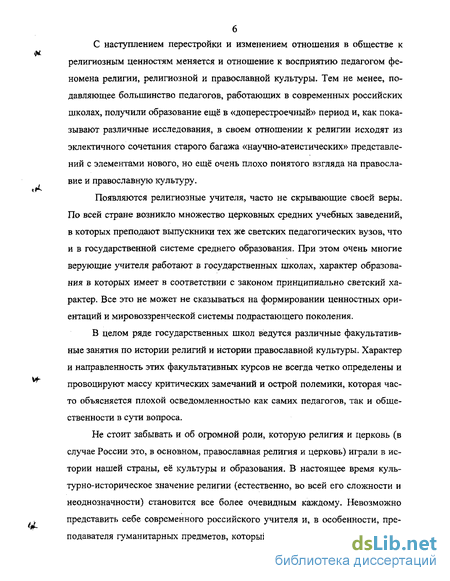 6

С наступлением перестройки и изменением отношения в обществе к религиозным ценностям меняется и отношение к восприятию педагогом феномена религии, религиозной и православной культуры. Тем не менее, подавляющее большинство педагогов, работающих в современных российских школах, получили образование ещё в «доперестроечный» период и, как показывают различные исследования, в своем отношении к религии исходят из эклектичного сочетания старого багажа «научно-атеистических» представлений с элементами нового, но ещё очень плохо понятого взгляда на православие и православную культуру.

Появляются религиозные учителя, часто не скрывающие своей веры. По всей стране возникло множество церковных средних учебных заведений, в которых преподают выпускники тех же светских педагогических вузов, что и в государственной системе среднего образования. При этом очень многие верующие учителя работают в государственных школах, характер образования в которых имеет в соответствии с законом принципиально светский характер. Все это не может не сказываться на формировании ценностных ориентаций и мировоззренческой системы подрастающего поколения.

В целом ряде государственных школ ведутся различные факультативные занятия по истории религий и истории православной культуры. Характер и направленность этих факультативных курсов не всегда четко определены и провоцируют массу критических замечаний и острой полемики, которая часто объясняется плохой осведомленностью как самих педагогов, так и общественности в сути вопроса.

Не стоит забывать и об огромной роли, которую религия и церковь (в случае России это, в основном, православная религия и церковь) играли в истории нашей страны, её культуры и образования. В настоящее время культурно-историческое значение религии (естественно, во всей его сложности и неоднозначности) становится все более очевидным каждому. Невозможно представить себе современного российского учителя и, в особенности, преподавателя гуманитарных предметов, которы

dsLib.net
библиотека диссертаций